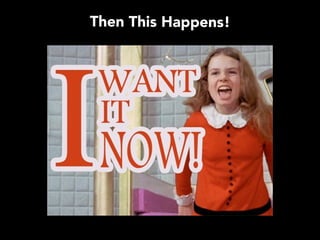 Then This Happens!

I WANT IT NOW!